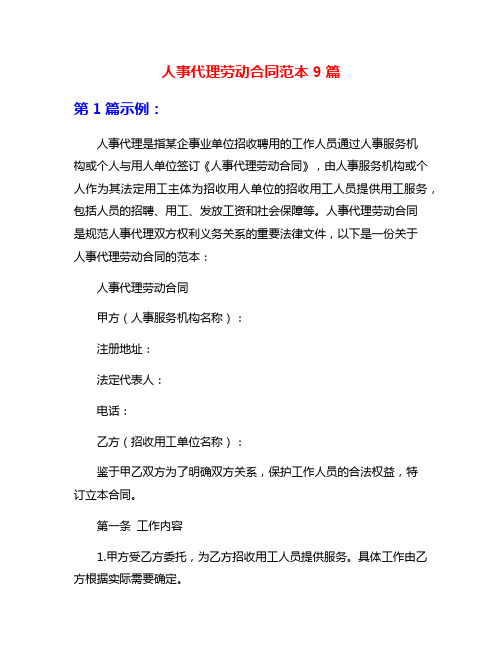 人事代理劳动合同范本 9 篇

第 1 篇示例：

人事代理是指某企事业单位招收聘用的工作人员通过人事服务机构或个人与用人单位签订《人事代理劳动合同》，由人事服务机构或个人作为其法定用工主体为招收用人单位的招收用工人员提供用工服务，包括人员的招聘、用工、发放工资和社会保障等。人事代理劳动合同是规范人事代理双方权利义务关系的重要法律文件，以下是一份关于人事代理劳动合同的范本：

人事代理劳动合同

甲方（人事服务机构名称）：

注册地址：

法定代表人：

电话：

乙方（招收用工单位名称）：

鉴于甲乙双方为了明确双方关系，保护工作人员的合法权益，特订立本合同。

第一条 工作内容

1.甲方受乙方委托，为乙方招收用工人员提供服务。具体工作由乙方根据实际需要确定。